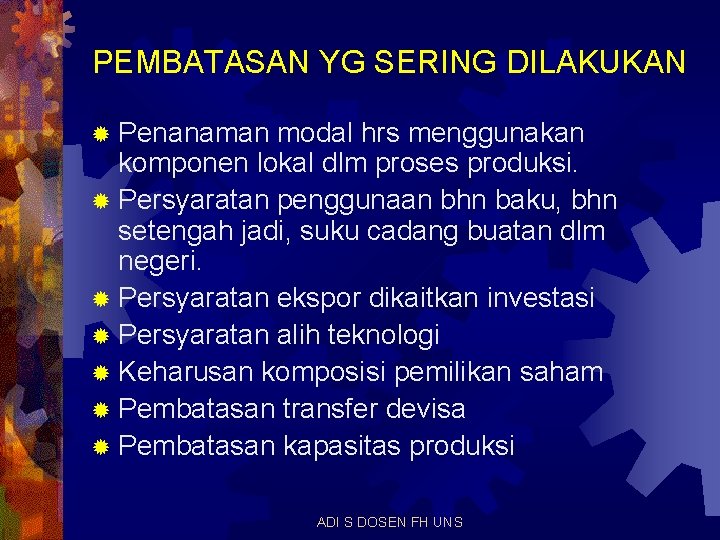 PEMBATASAN YG SERING DILAKUKAN

• Penanaman modal hrs menggunakan komponen lokal dlm proses produksi.
• Persyaratan penggunaan bhn baku, bhn setengah jadi, suku cadang buatan dlm negeri.
• Persyaratan ekspor dikaitkan investasi
• Persyaratan alih teknologi
• Keharusan komposisi pemilikan saham
• Pembatasan transfer devisa
• Pembatasan kapasitas produksi

ADI S DOSEN FH UNS